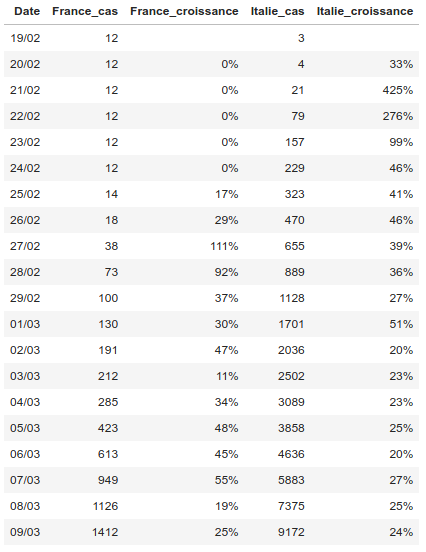 | Date | France_cas | France_croissance | Italie_cas | Italie_croissance |
|---|---|---|---|---|
| 19/02 | 12 | | 3 | |
| 20/02 | 12 | 0% | 4 | 33% |
| 21/02 | 12 | 0% | 21 | 425% |
| 22/02 | 12 | 0% | 79 | 276% |
| 23/02 | 12 | 0% | 157 | 99% |
| 24/02 | 12 | 0% | 229 | 46% |
| 25/02 | 14 | 17% | 323 | 41% |
| 26/02 | 18 | 29% | 470 | 46% |
| 27/02 | 38 | 111% | 655 | 39% |
| 28/02 | 73 | 92% | 889 | 36% |
| 29/02 | 100 | 37% | 1128 | 27% |
| 01/03 | 130 | 30% | 1701 | 51% |
| 02/03 | 191 | 47% | 2036 | 20% |
| 03/03 | 212 | 11% | 2502 | 23% |
| 04/03 | 285 | 34% | 3089 | 23% |
| 05/03 | 423 | 48% | 3858 | 25% |
| 06/03 | 613 | 45% | 4636 | 20% |
| 07/03 | 949 | 55% | 5883 | 27% |
| 08/03 | 1126 | 19% | 7375 | 25% |
| 09/03 | 1412 | 25% | 9172 | 24% |